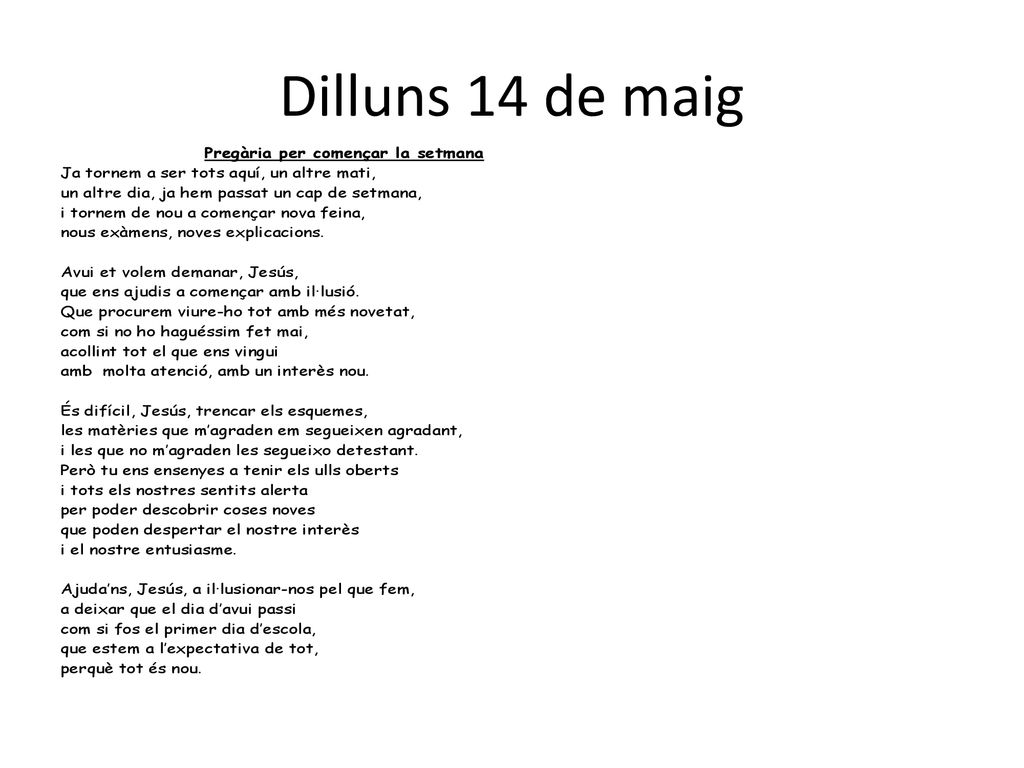 Dilluns 14 de maig

Pregària per començar la setmana

Ja tornem a ser tots aquí, un altre matí,
un altre dia, ja hem passat un cap de setmana,
i tornem de nou a començar nova feina,
nous exàmens, noves explicacions.

Avui et volem demanar, Jesús,
que ens ajudis a començar amb il·lusió.
Que procurem viure-ho tot amb més novetat,
com si no ho haguéssim fet mai,
acollint tot el que ens vingui
amb molta atenció, amb un interès nou.

És difícil, Jesús, trencar els esquemes,
les matèries que m'agraden em segueixen agradant,
i les que no m'agraden les segueixo detestant.
Però tu ens ensenyes a tenir els ulls oberts
i tots els nostres sentits alerta
per poder descobrir coses noves
que poden despertar el nostre interès
i el nostre entusiasme.

Ajuda'ns, Jesús, a il·lusionar-nos pel que fem,
a deixar que el dia d'avui passi
com si fos el primer dia d'escola,
que estem a l'expectativa de tot,
perquè tot és nou.